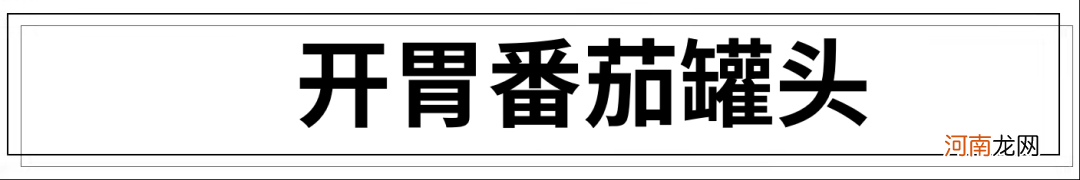 开胃番茄罐头

河南龙网